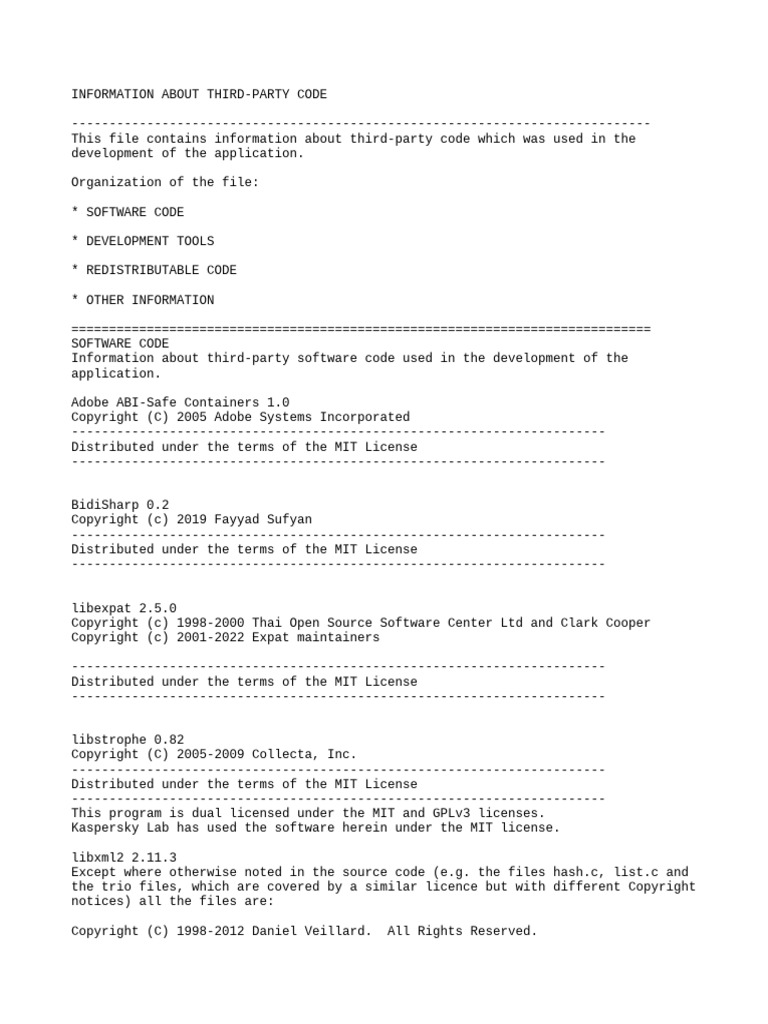 INFORMATION ABOUT THIRD-PARTY CODE

-----------------------------------------------------------------------------
This file contains information about third-party code which was used in the development of the application.

Organization of the file:

* SOFTWARE CODE

* DEVELOPMENT TOOLS

* REDISTRIBUTABLE CODE

* OTHER INFORMATION

=============================================================================
SOFTWARE CODE
Information about third-party software code used in the development of the application.

Adobe ABI-Safe Containers 1.0
Copyright (C) 2005 Adobe Systems Incorporated
-----------------------------------------------------------------------
Distributed under the terms of the MIT License
-----------------------------------------------------------------------

BidiSharp 0.2
Copyright (c) 2019 Fayyad Sufyan
-----------------------------------------------------------------------
Distributed under the terms of the MIT License
-----------------------------------------------------------------------

libexpat 2.5.0
Copyright (c) 1998-2000 Thai Open Source Software Center Ltd and Clark Cooper
Copyright (c) 2001-2022 Expat maintainers

-----------------------------------------------------------------------
Distributed under the terms of the MIT License
-----------------------------------------------------------------------

libstrophe 0.82
Copyright (C) 2005-2009 Collecta, Inc.
-----------------------------------------------------------------------
Distributed under the terms of the MIT License
-----------------------------------------------------------------------
This program is dual licensed under the MIT and GPLv3 licenses.
Kaspersky Lab has used the software herein under the MIT license.

libxml2 2.11.3
Except where otherwise noted in the source code (e.g. the files hash.c, list.c and the trio files, which are covered by a similar licence but with different Copyright notices) all the files are:

Copyright (C) 1998-2012 Daniel Veillard.  All Rights Reserved.